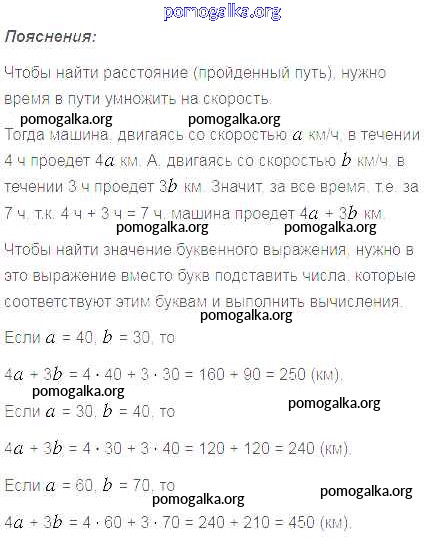 pomogalka.org

Пояснения:

Чтобы найти расстояние (пройденный путь), нужно время в пути умножить на скорость.

pomogalka.org pomogalka.org

Тогда машина, двигаясь со скоростью $a$ км/ч, в течении 4 ч проедет $4a$ км. А, двигаясь со скоростью $b$ км/ч, в течении 3 ч проедет $3b$ км. Значит, за все время, т.е. за 7 ч, т.к. 4 ч + 3 ч = 7 ч, машина проедет $4a + 3b$ км.

pomogalka.org pomogalka.org

Чтобы найти значение буквенного выражения, нужно в это выражение вместо букв подставить числа, которые соответствуют этим буквам и выполнить вычисления.

pomogalka.org

Если $a = 40$, $b = 30$, то

$4a + 3b = 4 \cdot 40 + 3 \cdot 30 = 160 + 90 = 250$ (км).

pomogalka.org pomogalka.org

Если $a = 30$, $b = 40$, то

$4a + 3b = 4 \cdot 30 + 3 \cdot 40 = 120 + 120 = 240$ (км).

Если $a = 60$, $b = 70$, то

pomogalka.org pomogalka.org

$4a + 3b = 4 \cdot 60 + 3 \cdot 70 = 240 + 210 = 450$ (км).